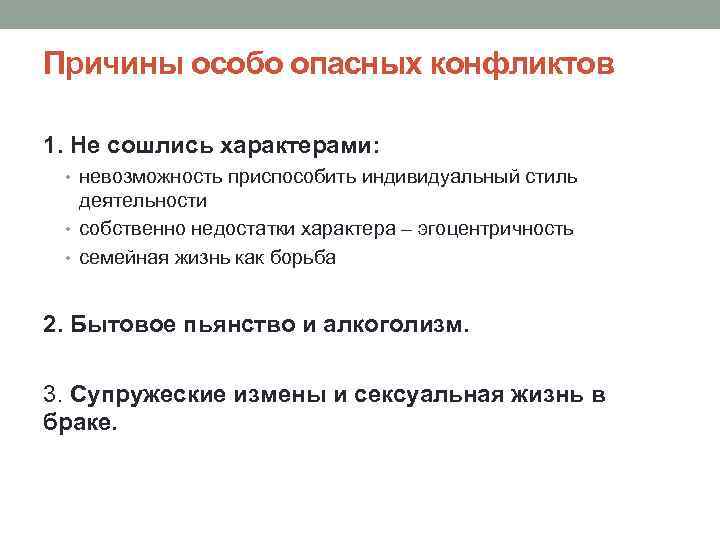 Причины особо опасных конфликтов

1. Не сошлись характерами:

• невозможность приспособить индивидуальный стиль деятельности
• собственно недостатки характера – эгоцентричность
• семейная жизнь как борьба

2. Бытовое пьянство и алкоголизм.

3. Супружеские измены и сексуальная жизнь в браке.